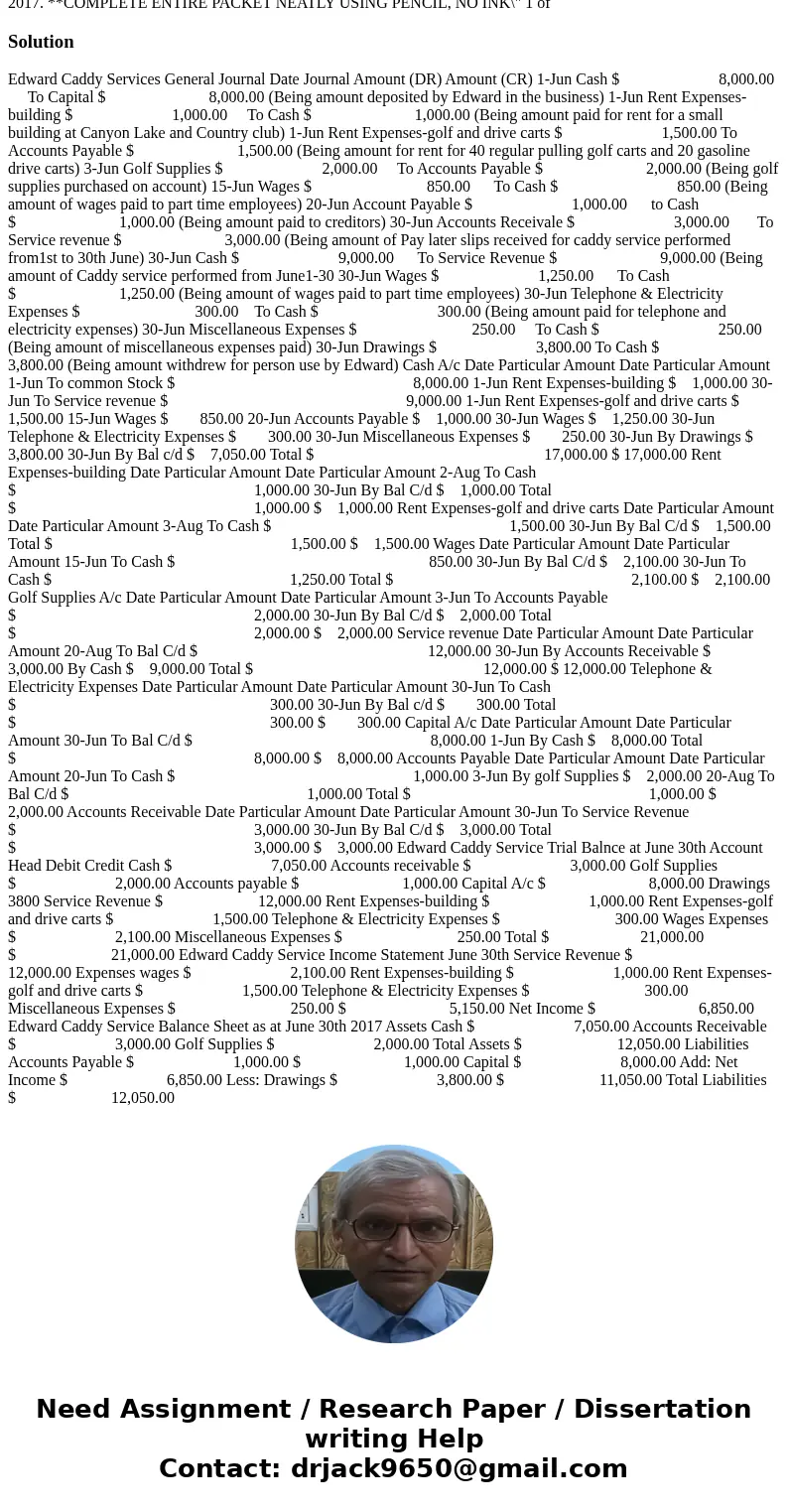 2017. **COMPLETE ENTIRE PACKET NEATLY USING PENCIL, NO INK\" 1 of

Solution

Edward Caddy Services General Journal Date Journal Amount (DR) Amount (CR) 1-Jun Cash $ 8,000.00 To Capital $ 8,000.00 (Being amount deposited by Edward in the business) 1-Jun Rent Expenses-building $ 1,000.00 To Cash $ 1,000.00 (Being amount paid for rent for a small building at Canyon Lake and Country club) 1-Jun Rent Expenses-golf and drive carts $ 1,500.00 To Accounts Payable $ 1,500.00 (Being amount for rent for 40 regular pulling golf carts and 20 gasoline drive carts) 3-Jun Golf Supplies $ 2,000.00 To Accounts Payable $ 2,000.00 (Being golf supplies purchased on account) 15-Jun Wages $ 850.00 To Cash $ 850.00 (Being amount of wages paid to part time employees) 20-Jun Account Payable $ 1,000.00 to Cash $ 1,000.00 (Being amount paid to creditors) 30-Jun Accounts Receivale $ 3,000.00 To Service revenue $ 3,000.00 (Being amount of Pay later slips received for caddy service performed from1st to 30th June) 30-Jun Cash $ 9,000.00 To Service Revenue $ 9,000.00 (Being amount of Caddy service performed from June1-30 30-Jun Wages $ 1,250.00 To Cash $ 1,250.00 (Being amount of wages paid to part time employees) 30-Jun Telephone & Electricity Expenses $ 300.00 To Cash $ 300.00 (Being amount paid for telephone and electricity expenses) 30-Jun Miscellaneous Expenses $ 250.00 To Cash $ 250.00 (Being amount of miscellaneous expenses paid) 30-Jun Drawings $ 3,800.00 To Cash $ 3,800.00 (Being amount withdrew for person use by Edward) Cash A/c Date Particular Amount Date Particular Amount 1-Jun To common Stock $ 8,000.00 1-Jun Rent Expenses-building $ 1,000.00 30-Jun To Service revenue $ 9,000.00 1-Jun Rent Expenses-golf and drive carts $ 1,500.00 15-Jun Wages $ 850.00 20-Jun Accounts Payable $ 1,000.00 30-Jun Wages $ 1,250.00 30-Jun Telephone & Electricity Expenses $ 300.00 30-Jun Miscellaneous Expenses $ 250.00 30-Jun By Drawings $ 3,800.00 30-Jun By Bal c/d $ 7,050.00 Total $ 17,000.00 $ 17,000.00 Rent Expenses-building Date Particular Amount Date Particular Amount 2-Aug To Cash $ 1,000.00 30-Jun By Bal C/d $ 1,000.00 Total $ 1,000.00 $ 1,000.00 Rent Expenses-golf and drive carts Date Particular Amount Date Particular Amount 3-Aug To Cash $ 1,500.00 30-Jun By Bal C/d $ 1,500.00 Total $ 1,500.00 $ 1,500.00 Wages Date Particular Amount Date Particular Amount 15-Jun To Cash $ 850.00 30-Jun By Bal C/d $ 2,100.00 30-Jun To Cash $ 1,250.00 Total $ 2,100.00 $ 2,100.00 Golf Supplies A/c Date Particular Amount Date Particular Amount 3-Jun To Accounts Payable $ 2,000.00 30-Jun By Bal C/d $ 2,000.00 Total $ 2,000.00 $ 2,000.00 Service revenue Date Particular Amount Date Particular Amount 20-Aug To Bal C/d $ 12,000.00 30-Jun By Accounts Receivable $ 3,000.00 By Cash $ 9,000.00 Total $ 12,000.00 $ 12,000.00 Telephone & Electricity Expenses Date Particular Amount Date Particular Amount 30-Jun To Cash $ 300.00 30-Jun By Bal c/d $ 300.00 Total $ 300.00 $ 300.00 Capital A/c Date Particular Amount Date Particular Amount 30-Jun To Bal C/d $ 8,000.00 1-Jun By Cash $ 8,000.00 Total $ 8,000.00 $ 8,000.00 Accounts Payable Date Particular Amount Date Particular Amount 20-Jun To Cash $ 1,000.00 3-Jun By golf Supplies $ 2,000.00 20-Aug To Bal C/d $ 1,000.00 Total $ 1,000.00 $ 2,000.00 Accounts Receivable Date Particular Amount Date Particular Amount 30-Jun To Service Revenue $ 3,000.00 30-Jun By Bal C/d $ 3,000.00 Total $ 3,000.00 $ 3,000.00 Edward Caddy Service Trial Balnce at June 30th Account Head Debit Credit Cash $ 7,050.00 Accounts receivable $ 3,000.00 Golf Supplies $ 2,000.00 Accounts payable $ 1,000.00 Capital A/c $ 8,000.00 Drawings 3800 Service Revenue $ 12,000.00 Rent Expenses-building $ 1,000.00 Rent Expenses-golf and drive carts $ 1,500.00 Telephone & Electricity Expenses $ 300.00 Wages Expenses $ 2,100.00 Miscellaneous Expenses $ 250.00 Total $ 21,000.00 $ 21,000.00 Edward Caddy Service Income Statement June 30th Service Revenue $ 12,000.00 Expenses wages $ 2,100.00 Rent Expenses-building $ 1,000.00 Rent Expenses-golf and drive carts $ 1,500.00 Telephone & Electricity Expenses $ 300.00 Miscellaneous Expenses $ 250.00 $ 5,150.00 Net Income $ 6,850.00 Edward Caddy Service Balance Sheet as at June 30th 2017 Assets Cash $ 7,050.00 Accounts Receivable $ 3,000.00 Golf Supplies $ 2,000.00 Total Assets $ 12,050.00 Liabilities Accounts Payable $ 1,000.00 $ 1,000.00 Capital $ 8,000.00 Add: Net Income $ 6,850.00 Less: Drawings $ 3,800.00 $ 11,050.00 Total Liabilities $ 12,050.00

Need Assignment / Research Paper / Dissertation writing Help
Contact: drjack9650@gmail.com